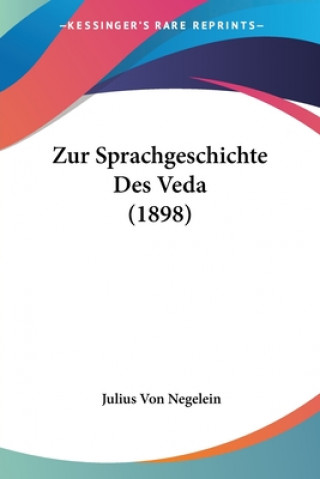 —KESSINGER'S RARE REPRINTS—

Zur Sprachgeschichte Des Veda (1898)

Julius Von Negelein